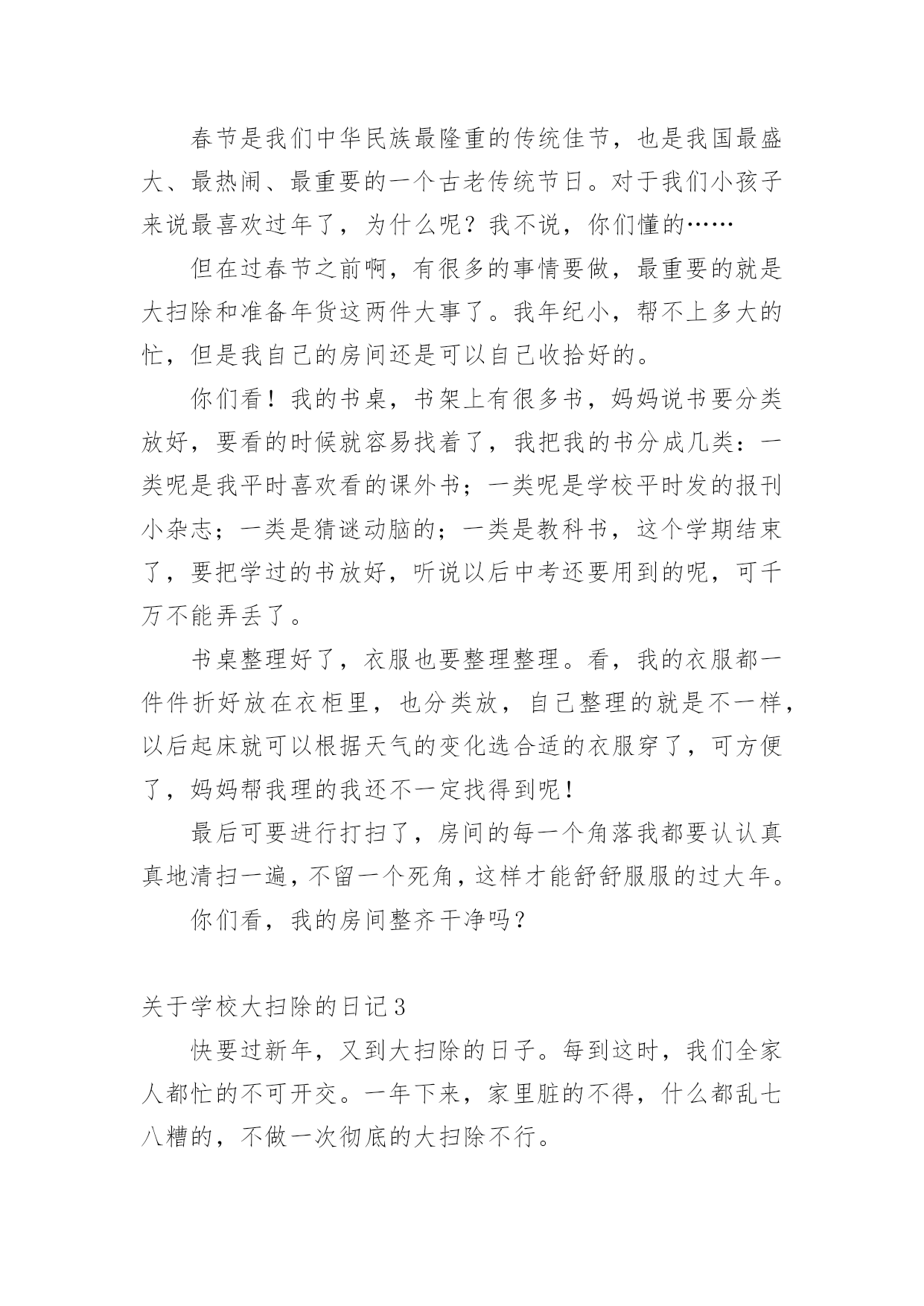 春节是我们中华民族最隆重的传统佳节，也是我国最盛大、最热闹、最重要的一个古老传统节日。对于我们小孩子来说最喜欢过年了，为什么呢？我不说，你们懂的……

但在过春节之前啊，有很多的事情要做，最重要的就是大扫除和准备年货这两件大事了。我年纪小，帮不上多大的忙，但是我自己的房间还是可以自己收拾好的。

你们看！我的书桌，书架上有很多书，妈妈说书要分类放好，要看的时候就容易找着了，我把我的书分成几类：一类呢是我平时喜欢看的课外书；一类呢是学校平时发的报刊小杂志；一类是猜谜动脑的；一类是教科书，这个学期结束了，要把学过的书放好，听说以后中考还要用到的呢，可千万不能弄丢了。

书桌整理好了，衣服也要整理整理。看，我的衣服都一件件折好放在衣柜里，也分类放，自己整理的就是不一样，以后起床就可以根据天气的变化选合适的衣服穿了，可方便了，妈妈帮我理的我还不一定找得到呢！

最后可要进行打扫了，房间的每一个角落我都要认认真真地清扫一遍，不留一个死角，这样才能舒舒服服的过大年。

你们看，我的房间整齐干净吗？

关于学校大扫除的日记3

快要过新年，又到大扫除的日子。每到这时，我们全家人都忙的不可开交。一年下来，家里脏的不得，什么都乱七八糟的，不做一次彻底的大扫除不行。